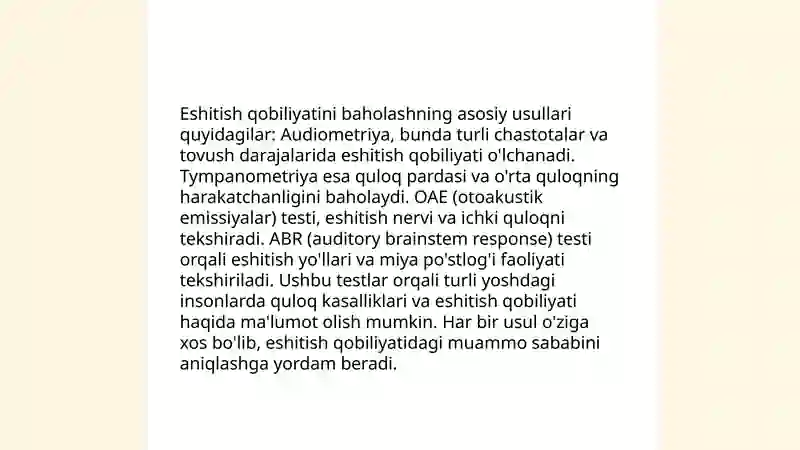 Eshitish qobiliyatini baholashning asosiy usullari quyidagilar: Audiometriya, bunda turli chastotalar va tovush darajalarida eshitish qobiliyati o'lchanadi. Tympanometriya esa quloq pardasi va o'rta quloqning harakatchanligini baholaydi. OAE (otoakustik emissiyalar) testi, eshitish nervi va ichki quloqni tekshiradi. ABR (auditory brainstem response) testi orqali eshitish yo'llari va miya po'stlog'i faoliyati tekshiriladi. Ushbu testlar orqali turli yoshdagi insonlarda quloq kasalliklari va eshitish qobiliyati haqida ma'lumot olish mumkin. Har bir usul o'ziga xos bo'lib, eshitish qobiliyatidagi muammo sababini aniqlashga yordam beradi.